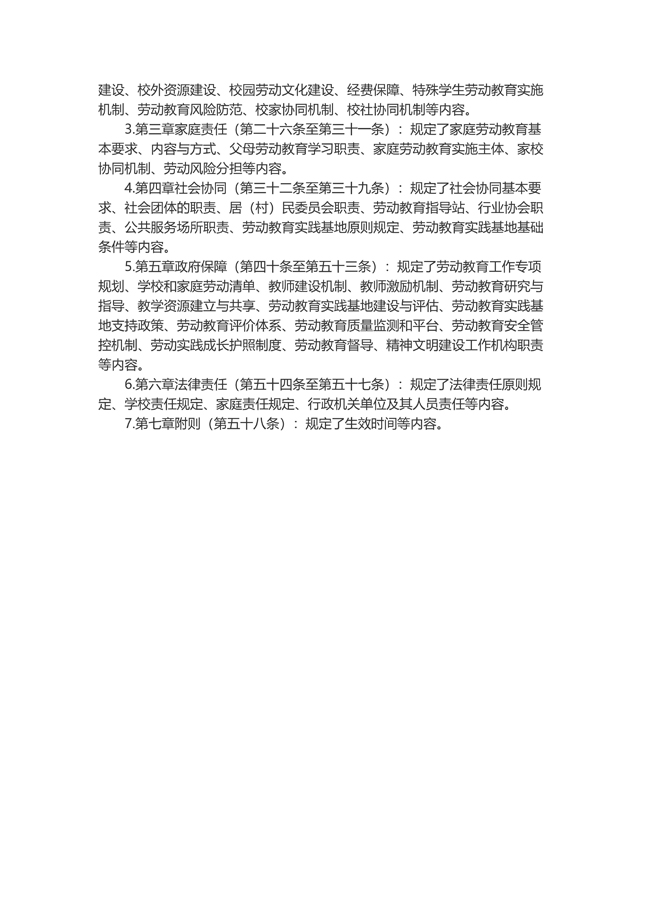 建设、校外资源建设、校园劳动文化建设、经费保障、特殊学生劳动教育实施机制、劳动教育风险防范、校家协同机制、校社协同机制等内容。

3.第三章家庭责任（第二十六条至第三十一条）：规定了家庭劳动教育基本要求、内容与方式、父母劳动教育学习职责、家庭劳动教育实施主体、家校协同机制、劳动风险分担等内容。

4.第四章社会协同（第三十二条至第三十九条）：规定了社会协同基本要求、社会团体的职责、居（村）民委员会职责、劳动教育指导站、行业协会职责、公共服务场所职责、劳动教育实践基地原则规定、劳动教育实践基地基础条件等内容。

5.第五章政府保障（第四十条至第五十三条）：规定了劳动教育工作专项规划、学校和家庭劳动清单、教师建设机制、教师激励机制、劳动教育研究与指导、教学资源建立与共享、劳动教育实践基地建设与评估、劳动教育实践基地支持政策、劳动教育评价体系、劳动教育质量监测和平台、劳动教育安全管控机制、劳动实践成长护照制度、劳动教育督导、精神文明建设工作机构职责等内容。

6.第六章法律责任（第五十四条至第五十七条）：规定了法律责任原则规定、学校责任规定、家庭责任规定、行政机关单位及其人员责任等内容。

7.第七章附则（第五十八条）：规定了生效时间等内容。